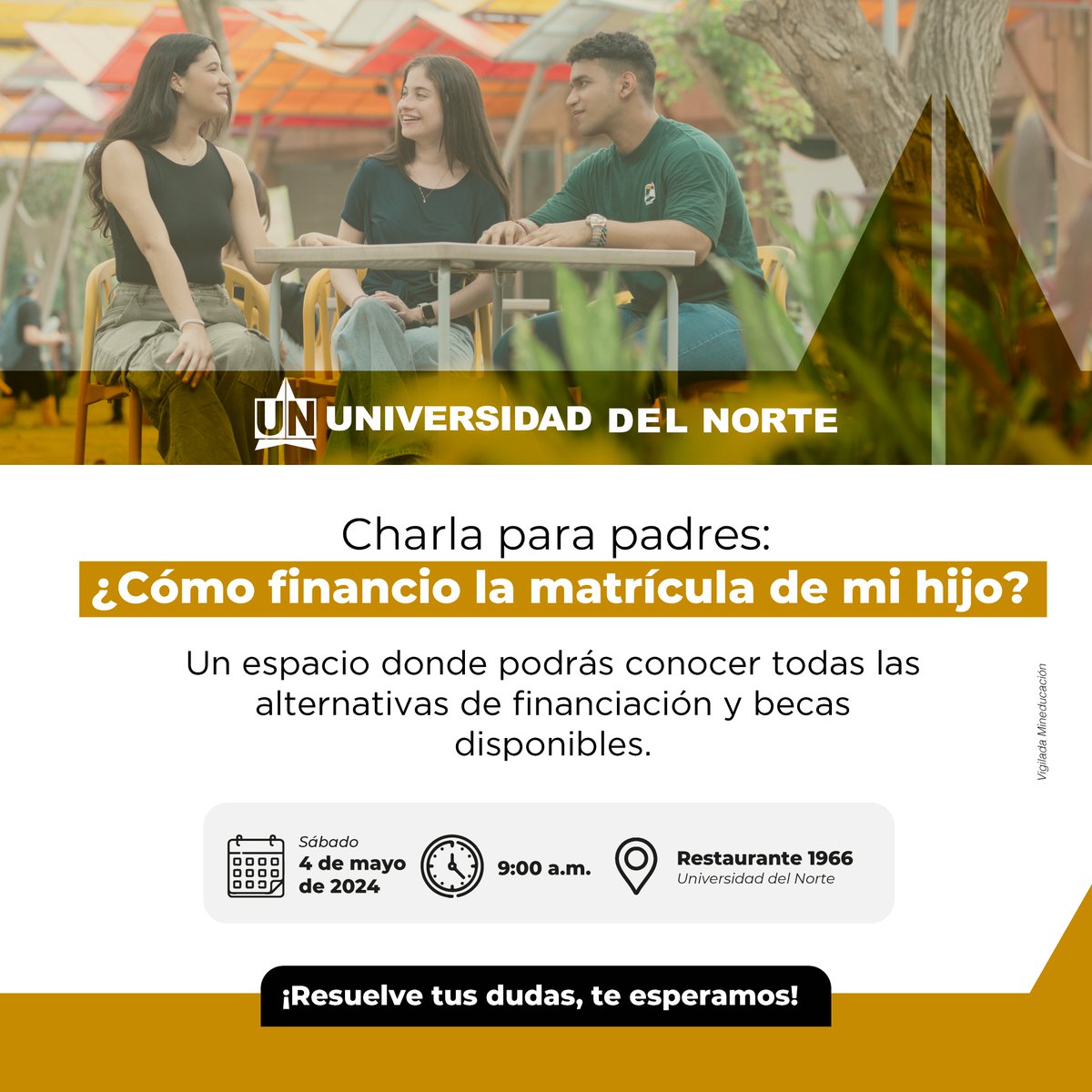 UN UNIVERSIDAD DEL NORTE

Charla para padres:
¿Cómo financio la matrícula de mi hijo?

Un espacio donde podrás conocer todas las alternativas de financiación y becas disponibles.

Vigilada Mineducación

Sábado
4 de mayo de 2024

9:00 a.m.

Restaurante 1966
Universidad del Norte

¡Resuelve tus dudas, te esperamos!